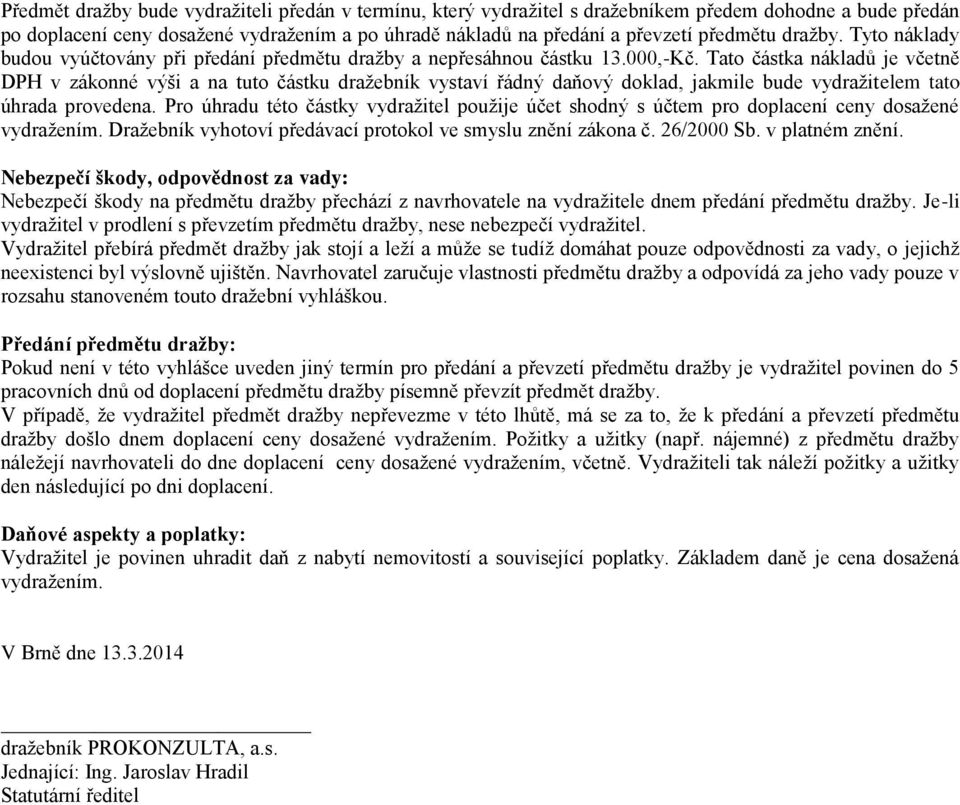 Předmět dražby bude vydražiteli předán v termínu, který vydražitel s dražebníkem předem dohodne a bude předán po doplacení ceny dosažené vydražením a po úhradě nákladů na předání a převzetí předmětu dražby. Tyto náklady budou vyúčtovány při předání předmětu dražby a nepřesáhnou částku 13.000,-Kč. Tato částka nákladů je včetně DPH v zákonné výši a na tuto částku dražebník vystaví řádný daňový doklad, jakmile bude vydražitelem tato úhrada provedena. Pro úhradu této částky vydražitel použije účet shodný s účtem pro doplacení ceny dosažené vydražením. Dražebník vyhotoví předávací protokol ve smyslu znění zákona č. 26/2000 Sb. v platném znění.

Nebezpečí škody, odpovědnost za vady:
Nebezpečí škody na předmětu dražby přechází z navrhovatele na vydražitele dnem předání předmětu dražby. Je-li vydražitel v prodlení s převzetím předmětu dražby, nese nebezpečí vydražitel.
Vydražitel přebírá předmět dražby jak stojí a leží a může se tudíž domáhat pouze odpovědnosti za vady, o jejichž neexistenci byl výslovně ujištěn. Navrhovatel zaručuje vlastnosti předmětu dražby a odpovídá za jeho vady pouze v rozsahu stanoveném touto dražební vyhláškou.

Předání předmětu dražby:
Pokud není v této vyhlášce uveden jiný termín pro předání a převzetí předmětu dražby je vydražitel povinen do 5 pracovních dnů od doplacení předmětu dražby písemně převzít předmět dražby.
V případě, že vydražitel předmět dražby nepřevezme v této lhůtě, má se za to, že k předání a převzetí předmětu dražby došlo dnem doplacení ceny dosažené vydražením. Požitky a užitky (např. nájemné) z předmětu dražby náležejí navrhovateli do dne doplacení ceny dosažené vydražením, včetně. Vydražiteli tak náleží požitky a užitky den následující po dni doplacení.

Daňové aspekty a poplatky:
Vydražitel je povinen uhradit daň z nabytí nemovitostí a související poplatky. Základem daně je cena dosažená vydražením.

V Brně dne 13.3.2014

dražebník PROKONZULTA, a.s.
Jednající: Ing. Jaroslav Hradil
Statutární ředitel